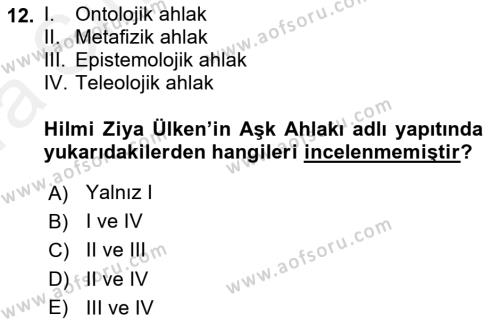 12. I. Ontolojik ahlak
II. Metafizik ahlak
III. Epistemolojik ahlak
IV. Teleolojik ahlak

Hilmi Ziya Ülken'in Aşk Ahlakı adlı yapıtında yukarıdakilerden hangileri incelenmemiştir?

A) Yalnız I
B) I ve IV
C) II ve III
D) II ve IV
E) III ve IV

www.aofsoru.com